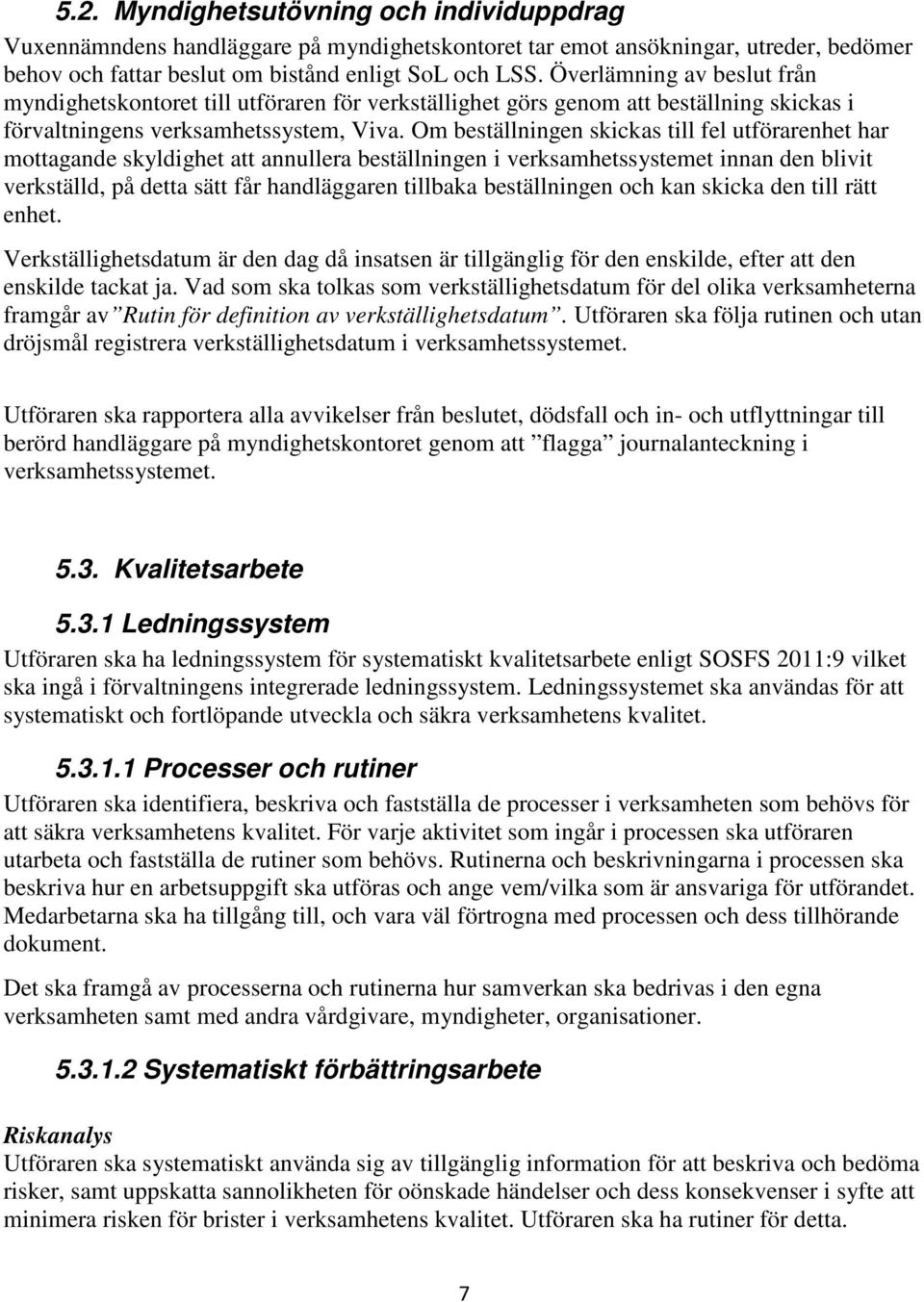 5.2. Myndighetsutövning och individuppdrag

Vuxennämndens handläggare på myndighetskontoret tar emot ansökningar, utreder, bedömer behov och fattar beslut om bistånd enligt SoL och LSS. Överlämning av beslut från myndighetskontoret till utföraren för verkställighet görs genom att beställning skickas i förvaltningens verksamhetssystem, Viva. Om beställningen skickas till fel utförarenhet har mottagande skyldighet att annullera beställningen i verksamhetssystemet innan den blivit verkställd, på detta sätt får handläggaren tillbaka beställningen och kan skicka den till rätt enhet.

Verkställighetsdatum är den dag då insatsen är tillgänglig för den enskilde, efter att den enskilde tackat ja. Vad som ska tolkas som verkställighetsdatum för del olika verksamheterna framgår av ”Rutin för definition av verkställighetsdatum”. Utföraren ska följa rutinen och utan dröjsmål registrera verkställighetsdatum i verksamhetssystemet.

Utföraren ska rapportera alla avvikelser från beslutet, dödsfall och in- och utflyttningar till berörd handläggare på myndighetskontoret genom att ”flagga” journalanteckning i verksamhetssystemet.

5.3. Kvalitetsarbete

5.3.1 Ledningssystem

Utföraren ska ha ledningssystem för systematiskt kvalitetsarbete enligt SOSFS 2011:9 vilket ska ingå i förvaltningens integrerade ledningssystem. Ledningssystemet ska användas för att systematiskt och fortlöpande utveckla och säkra verksamhetens kvalitet.

5.3.1.1 Processer och rutiner

Utföraren ska identifiera, beskriva och fastställa de processer i verksamheten som behövs för att säkra verksamhetens kvalitet. För varje aktivitet som ingår i processen ska utföraren utarbeta och fastställa de rutiner som behövs. Rutinerna och beskrivningarna i processen ska beskriva hur en arbetsuppgift ska utföras och ange vem/vilka som är ansvariga för utförandet. Medarbetarna ska ha tillgång till, och vara väl förtrogna med processen och dess tillhörande dokument.

Det ska framgå av processerna och rutinerna hur samverkan ska bedrivas i den egna verksamheten samt med andra vårdgivare, myndigheter, organisationer.

5.3.1.2 Systematiskt förbättringsarbete

Riskanalys
Utföraren ska systematiskt använda sig av tillgänglig information för att beskriva och bedöma risker, samt uppskatta sannolikheten för oönskade händelser och dess konsekvenser i syfte att minimera risken för brister i verksamhetens kvalitet. Utföraren ska ha rutiner för detta.

7